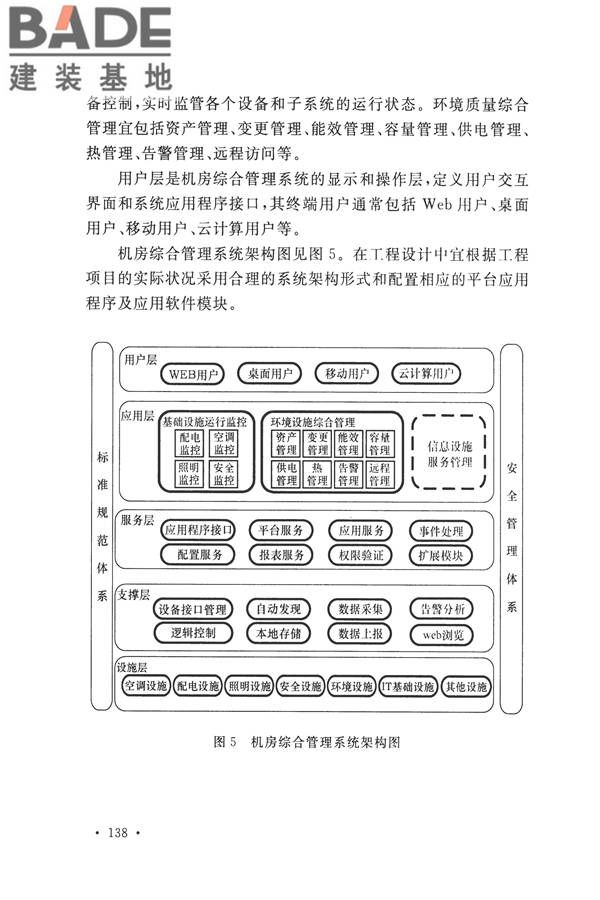 BADE
建装基地

备控制，实时监管各个设备和子系统的运行状态。环境质量综合管理宜包括资产管理、变更管理、能效管理、容量管理、供电管理、热管理、告警管理、远程访问等。

用户层是机房综合管理系统的显示和操作层，定义用户交互界面和系统应用程序接口，其终端用户通常包括 Web 用户、桌面用户、移动用户、云计算用户等。

机房综合管理系统架构图见图 5。在工程设计中宜根据工程项目的实际状况采用合理的系统架构形式和配置相应的平台应用程序及应用软件模块。

标准规范体系

用户层
WEB用户
桌面用户
移动用户
云计算用户

应用层
基础设施运行监控
配电监控
空调监控
照明监控
安全监控
环境设施综合管理
资产管理
变更管理
能效管理
容量管理
供电管理
热管理
告警管理
远程管理
信息设施服务管理

服务层
应用程序接口
平台服务
应用服务
事件处理
配置服务
报表服务
权限验证
扩展模块

支撑层
设备接口管理
自动发现
数据采集
告警分析
逻辑控制
本地存储
数据上报
web浏览

设施层
空调设施
配电设施
照明设施
安全设施
环境设施
IT基础设施
其他设施

安全管理体系

图 5　机房综合管理系统架构图

· 138 ·